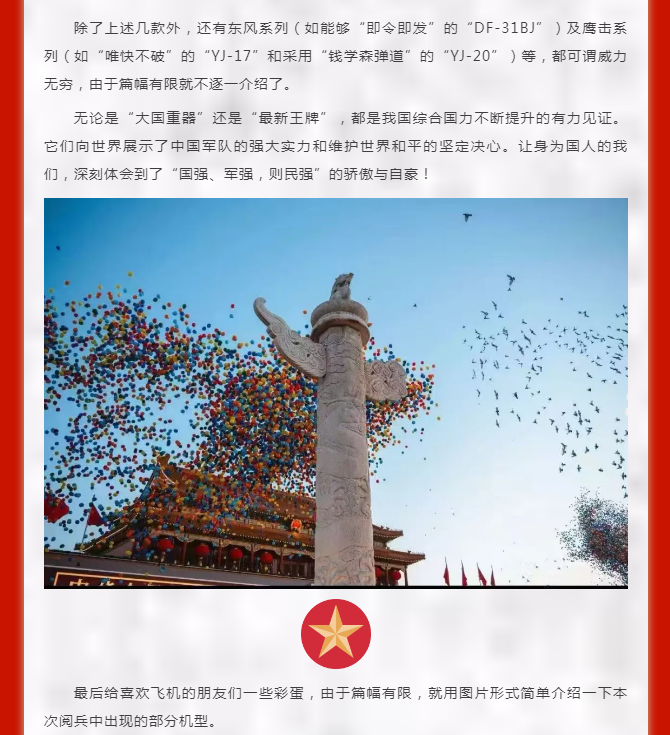 除了上述几款外，还有东风系列（如能够“即令即发”的“DF-31BJ”）及鹰击系列（如“唯快不破”的“YJ-17”和采用“钱学森弹道”的“YJ-20”）等，都可谓威力无穷，由于篇幅有限就不逐一介绍了。

无论是“大国重器”还是“最新王牌”，都是我国综合国力不断提升的有力见证。它们向世界展示了中国军队的强大实力和维护世界和平的坚定决心。让身为国人的我们，深刻体会到了“国强、军强，则民强”的骄傲与自豪！

最后给喜欢飞机的朋友们一些彩蛋，由于篇幅有限，就用图片形式简单介绍一下本次阅兵中出现的部分机型。